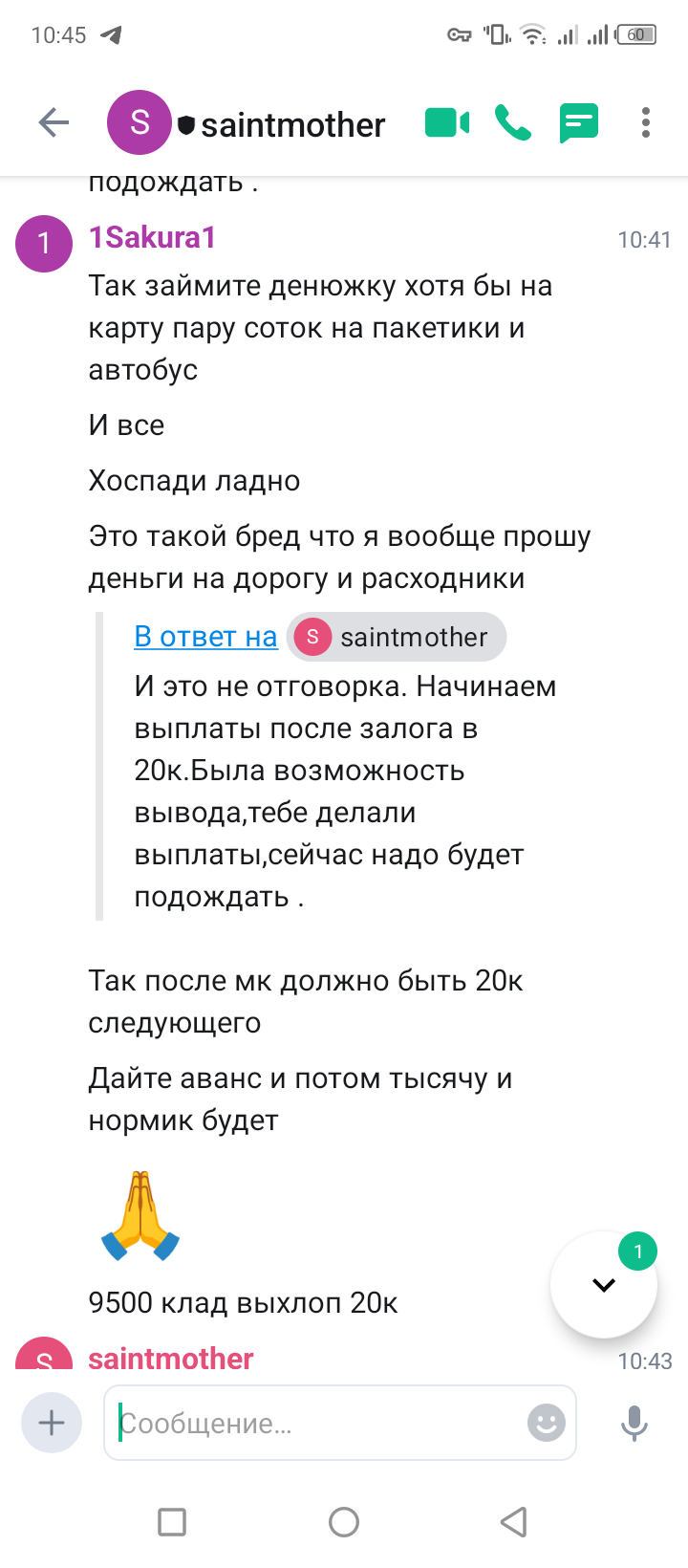 10:45 60

S saintmother

подождать .

1 1Sakura1 10:41

Так займите денюжку хотя бы на карту пару соток на пакетики и автобус

И все

Хоспади ладно

Это такой бред что я вообще прошу деньги на дорогу и расходники

В ответ на S saintmother
И это не отговорка. Начинаем выплаты после залога в 20к.Была возможность вывода,тебе делали выплаты,сейчас надо будет подождать .

Так после мк должно быть 20к следующего

Дайте аванс и потом тысячу и нормик будет

🙏

9500 клад выхлоп 20к

1

S saintmother 10:43

Сообщение...